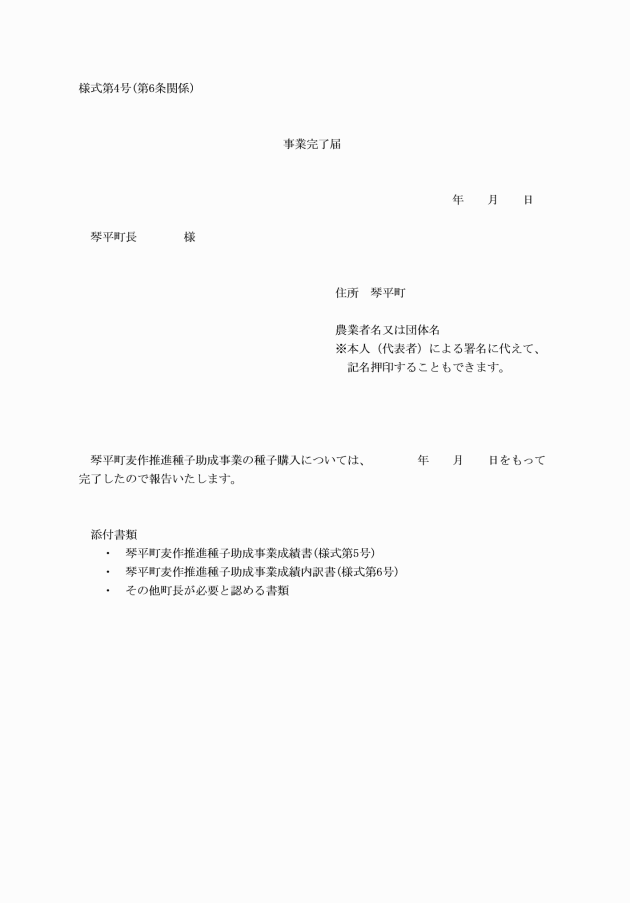 様式第4号(第6条関係)

事業完了届

年　　月　　日

琴平町長　　　　様

住所　琴平町

農業者名又は団体名
※本人（代表者）による署名に代えて、記名押印することもできます。

琴平町麦作推進種子助成事業の種子購入については、　　　年　　月　　日をもって完了したので報告いたします。

添付書類
・　琴平町麦作推進種子助成事業成績書(様式第5号)
・　琴平町麦作推進種子助成事業成績内訳書(様式第6号)
・　その他町長が必要と認める書類